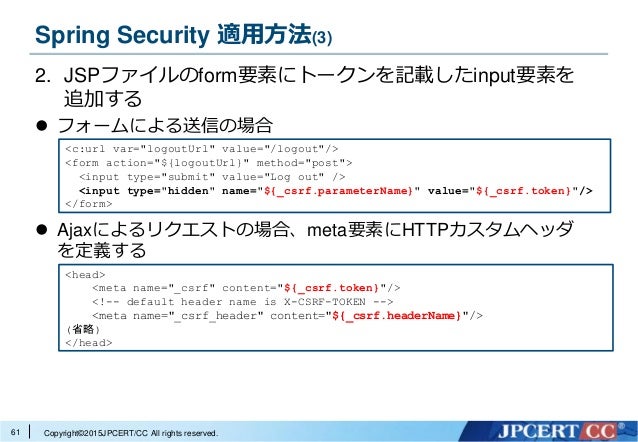 Spring Security 適用方法(3)

2. JSPファイルのform要素にトークンを記載したinput要素を追加する

● フォームによる送信の場合

<c:url var="logoutUrl" value="/logout"/>
<form action="${logoutUrl}" method="post">
<input type="submit" value="Log out" />
<input type="hidden" name="${_csrf.parameterName}" value="${_csrf.token}"/>
</form>

● Ajaxによるリクエストの場合、meta要素にHTTPカスタムヘッダを定義する

<head>
<meta name="_csrf" content="${_csrf.token}"/>
<!-- default header name is X-CSRF-TOKEN -->
<meta name="_csrf_header" content="${_csrf.headerName}"/>
（省略）
</head>

61 Copyright©2015JPCERT/CC All rights reserved.

JPCERT CC®